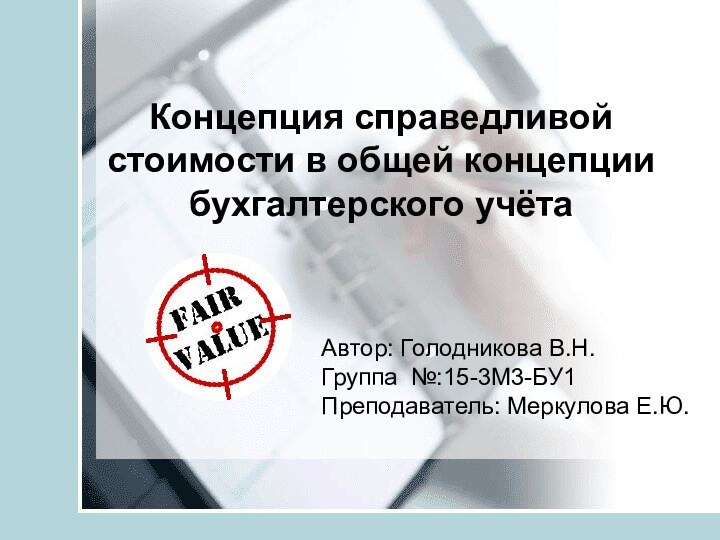 Концепция справедливой стоимости в общей концепции бухгалтерского учёта

FAIR VALUE

Автор: Голодникова В.Н.
Группа №:15-3М3-БУ1
Преподаватель: Меркулова Е.Ю.